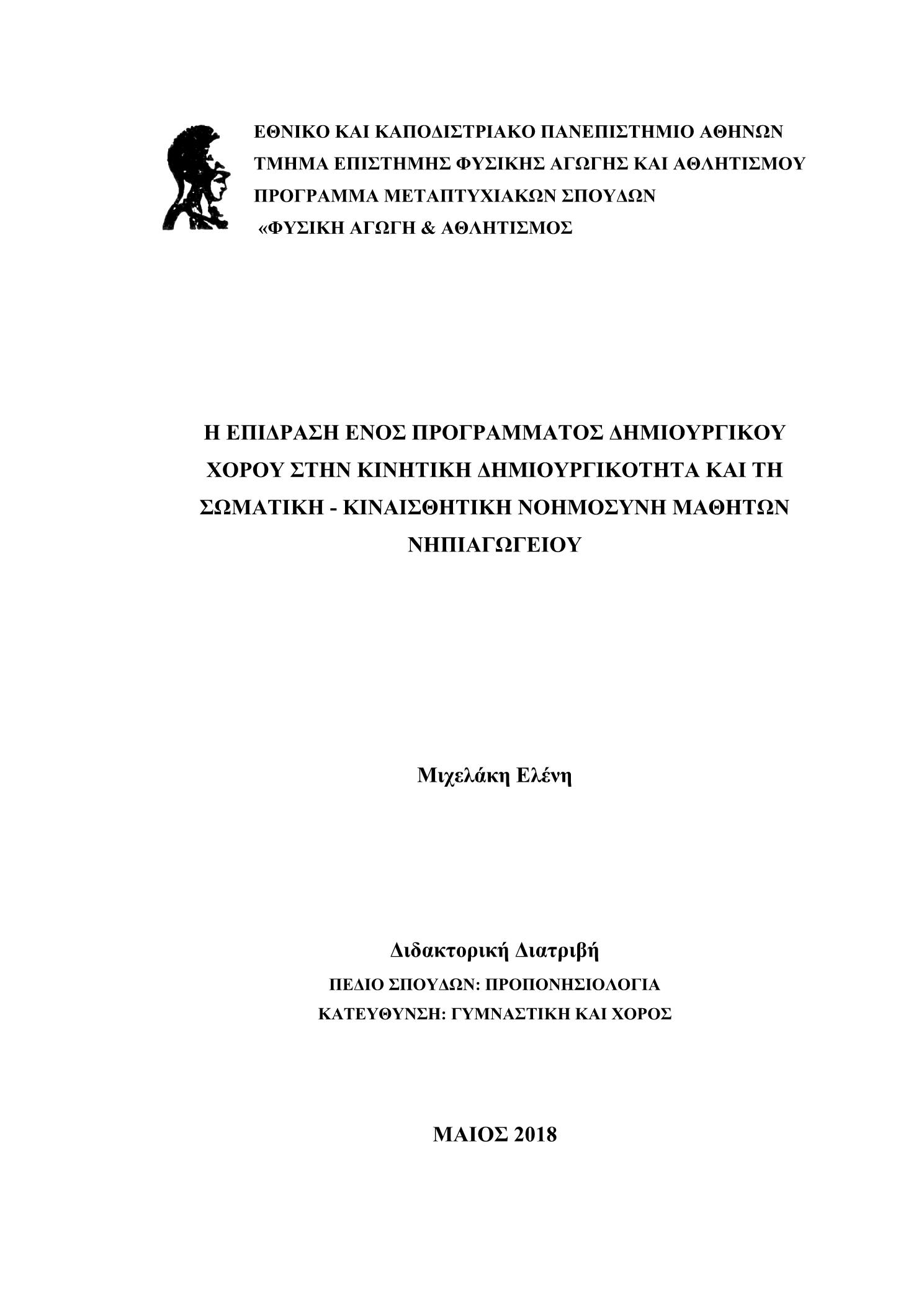 ΕΘΝΙΚΟ ΚΑΙ ΚΑΠΟΔΙΣΤΡΙΑΚΟ ΠΑΝΕΠΙΣΤΗΜΙΟ ΑΘΗΝΩΝ
ΤΜΗΜΑ ΕΠΙΣΤΗΜΗΣ ΦΥΣΙΚΗΣ ΑΓΩΓΗΣ ΚΑΙ ΑΘΛΗΤΙΣΜΟΥ
ΠΡΟΓΡΑΜΜΑ ΜΕΤΑΠΤΥΧΙΑΚΩΝ ΣΠΟΥΔΩΝ
«ΦΥΣΙΚΗ ΑΓΩΓΗ & ΑΘΛΗΤΙΣΜΟΣ

Η ΕΠΙΔΡΑΣΗ ΕΝΟΣ ΠΡΟΓΡΑΜΜΑΤΟΣ ΔΗΜΙΟΥΡΓΙΚΟΥ ΧΟΡΟΥ ΣΤΗΝ ΚΙΝΗΤΙΚΗ ΔΗΜΙΟΥΡΓΙΚΟΤΗΤΑ ΚΑΙ ΤΗ ΣΩΜΑΤΙΚΗ - ΚΙΝΑΙΣΘΗΤΙΚΗ ΝΟΗΜΟΣΥΝΗ ΜΑΘΗΤΩΝ ΝΗΠΙΑΓΩΓΕΙΟΥ

Μιχελάκη Ελένη

Διδακτορική Διατριβή
ΠΕΔΙΟ ΣΠΟΥΔΩΝ: ΠΡΟΠΟΝΗΣΙΟΛΟΓΙΑ
ΚΑΤΕΥΘΥΝΣΗ: ΓΥΜΝΑΣΤΙΚΗ ΚΑΙ ΧΟΡΟΣ

ΜΑΙΟΣ 2018